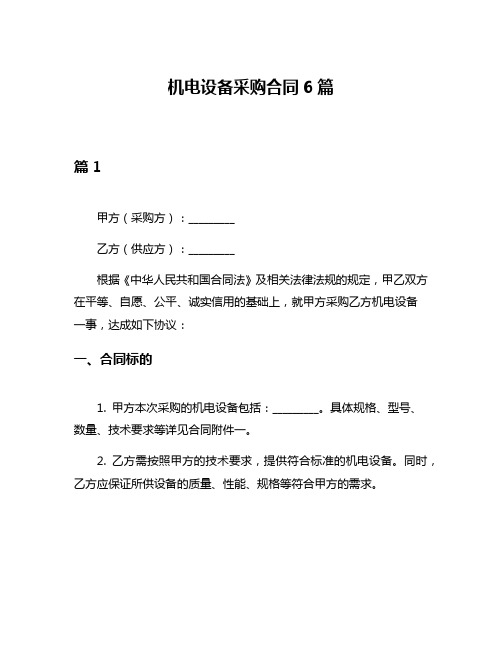 机电设备采购合同 6 篇

篇 1

甲方（采购方）：________

乙方（供应方）：________

根据《中华人民共和国合同法》及相关法律法规的规定，甲乙双方在平等、自愿、公平、诚实信用的基础上，就甲方采购乙方机电设备一事，达成如下协议：

一、合同标的

1. 甲方本次采购的机电设备包括：________。具体规格、型号、数量、技术要求等详见合同附件一。

2. 乙方需按照甲方的技术要求，提供符合标准的机电设备。同时，乙方应保证所供设备的质量、性能、规格等符合甲方的需求。